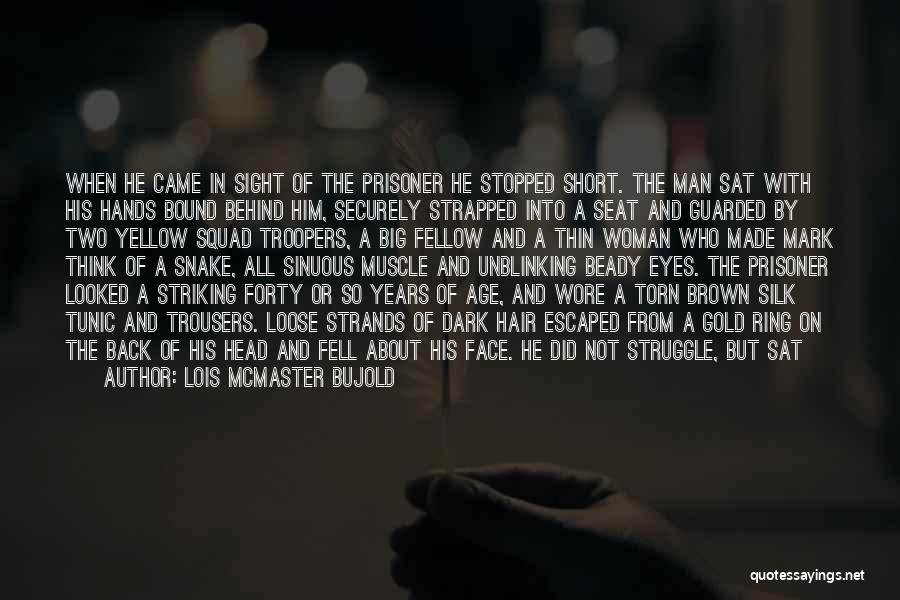 WHEN HE CAME IN SIGHT OF THE PRISONER HE STOPPED SHORT. THE MAN SAT WITH HIS HANDS BOUND BEHIND HIM, SECURELY STRAPPED INTO A SEAT AND GUARDED BY TWO YELLOW SQUAD TROOPERS, A BIG FELLOW AND A THIN WOMAN WHO MADE MARK THINK OF A SNAKE, ALL SINUOUS MUSCLE AND UNBLINKING BEADY EYES. THE PRISONER LOOKED A STRIKING FORTY OR SO YEARS OF AGE, AND WORE A TORN BROWN SILK TUNIC AND TROUSERS. LOOSE STRANDS OF DARK HAIR ESCAPED FROM A GOLD RING ON THE BACK OF HIS HEAD AND FELL ABOUT HIS FACE. HE DID NOT STRUGGLE, BUT SAT

AUTHOR: LOIS MCMASTER BUJOLD

quotessayings.net